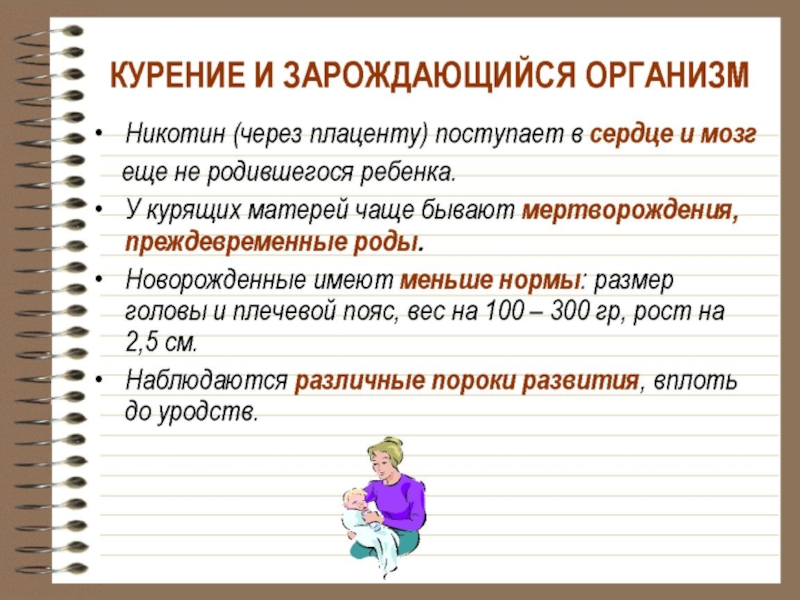 КУРЕНИЕ И ЗАРОЖДАЮЩИЙСЯ ОРГАНИЗМ

• Никотин (через плаценту) поступает в сердце и мозг еще не родившегося ребенка.

• У курящих матерей чаще бывают мертворождения, преждевременные роды.

• Новорожденные имеют меньше нормы: размер головы и плечевой пояс, вес на 100 – 300 гр, рост на 2,5 см.

• Наблюдаются различные пороки развития, вплоть до уродств.